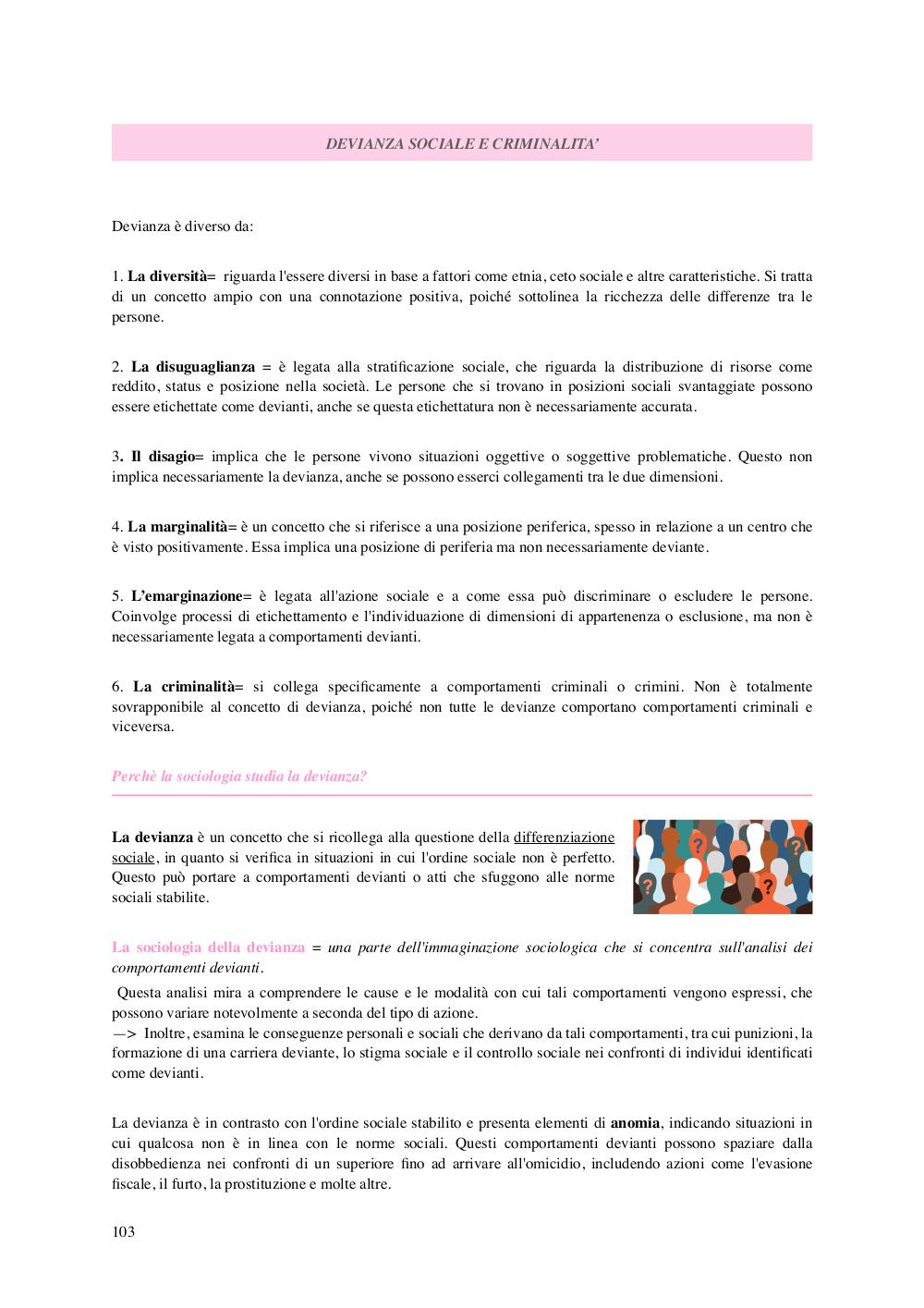 DEVIANZA SOCIALE E CRIMINALITA'

Devianza è diverso da:

1. La diversità= riguarda l'essere diversi in base a fattori come etnia, ceto sociale e altre caratteristiche. Si tratta di un concetto ampio con una connotazione positiva, poiché sottolinea la ricchezza delle differenze tra le persone.

2. La disuguaglianza = è legata alla stratificazione sociale, che riguarda la distribuzione di risorse come reddito, status e posizione nella società. Le persone che si trovano in posizioni sociali svantaggiate possono essere etichettate come devianti, anche se questa etichettatura non è necessariamente accurata.

3. Il disagio= implica che le persone vivono situazioni oggettive o soggettive problematiche. Questo non implica necessariamente la devianza, anche se possono esserci collegamenti tra le due dimensioni.

4. La marginalità= è un concetto che si riferisce a una posizione periferica, spesso in relazione a un centro che è visto positivamente. Essa implica una posizione di periferia ma non necessariamente deviante.

5. L'emarginazione= è legata all'azione sociale e a come essa può discriminare o escludere le persone. Coinvolge processi di etichettamento e l'individuazione di dimensioni di appartenenza o esclusione, ma non è necessariamente legata a comportamenti devianti.

6. La criminalità= si collega specificamente a comportamenti criminali o crimini. Non è totalmente sovrapponibile al concetto di devianza, poiché non tutte le devianze comportano comportamenti criminali e viceversa.

Perchè la sociologia studia la devianza?

La devianza è un concetto che si ricollega alla questione della differenziazione sociale, in quanto si verifica in situazioni in cui l'ordine sociale non è perfetto. Questo può portare a comportamenti devianti o atti che sfuggono alle norme sociali stabilite.

La sociologia della devianza = una parte dell'immaginazione sociologica che si concentra sull'analisi dei comportamenti devianti.

Questa analisi mira a comprendere le cause e le modalità con cui tali comportamenti vengono espressi, che possono variare notevolmente a seconda del tipo di azione.
—> Inoltre, esamina le conseguenze personali e sociali che derivano da tali comportamenti, tra cui punizioni, la formazione di una carriera deviante, lo stigma sociale e il controllo sociale nei confronti di individui identificati come devianti.

La devianza è in contrasto con l'ordine sociale stabilito e presenta elementi di anomia, indicando situazioni in cui qualcosa non è in linea con le norme sociali. Questi comportamenti devianti possono spaziare dalla disobbedienza nei confronti di un superiore fino ad arrivare all'omicidio, includendo azioni come l'evasione fiscale, il furto, la prostituzione e molte altre.

103